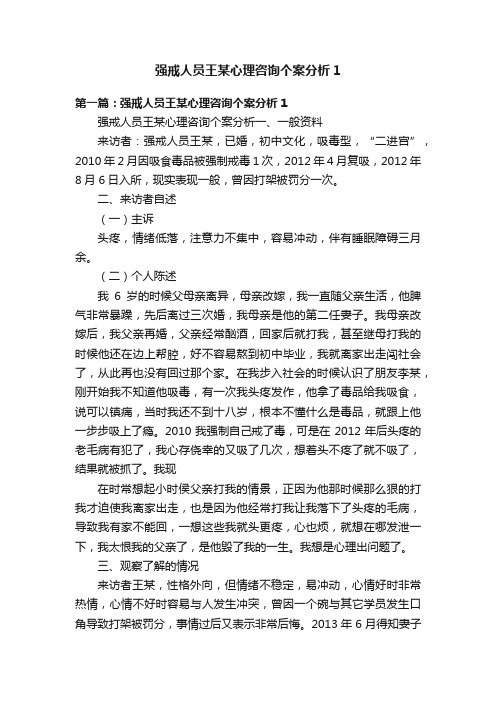 强戒人员王某心理咨询个案分析 1

第一篇：强戒人员王某心理咨询个案分析 1

强戒人员王某心理咨询个案分析一、一般资料

来访者：强戒人员王某，已婚，初中文化，吸毒型，“二进宫”，2010 年 2 月因吸食毒品被强制戒毒 1 次，2012 年 4 月复吸，2012 年 8 月 6 日入所，现实表现一般，曾因打架被罚分一次。

二、来访者自述

（一）主诉

头疼，情绪低落，注意力不集中，容易冲动，伴有睡眠障碍三月余。

（二）个人陈述

我 6 岁的时候父母亲离异，母亲改嫁，我一直随父亲生活，他脾气非常暴躁，先后离过三次婚，我母亲是他的第二任妻子。我母亲改嫁后，我父亲再婚，父亲经常酗酒，回家后就打我，甚至继母打我的时候他还在边上帮腔，好不容易熬到初中毕业，我就离家出走闯社会了，从此再也没有回过那个家。在我步入社会的时候认识了朋友李某，刚开始我不知道他吸毒，有一次我头疼发作，他拿了毒品给我吸食，说可以镇痛，当时我还不到十八岁，根本不懂什么是毒品，就跟上他一步步吸上了瘾。2010 我强制自己戒了毒，可是在 2012 年后头疼的老毛病有犯了，我心存侥幸的又吸了几次，想着头不疼了就不吸了，结果就被抓了。我现

在时常想起小时侯父亲打我的情景，正因为他那时候那么狠的打我才迫使我离家出走，也是因为他经常打我让我落下了头疼的毛病，导致我有家不能回，一想这些我就头更疼，心也烦，就想在哪发泄一下，我太恨我的父亲了，是他毁了我的一生。我想是心理出问题了。

三、观察了解的情况

来访者王某，性格外向，但情绪不稳定，易冲动，心情好时非常热情，心情不好时容易与人发生冲突，曾因一个碗与其它学员发生口角导致打架被罚分，事情过后又表示非常后悔。2013 年 6 月得知妻子